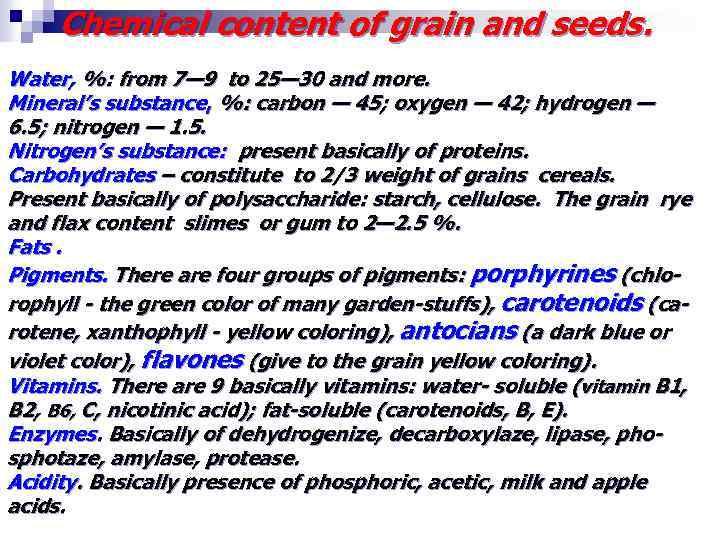 Chemical content of grain and seeds.

Water, %: from 7—9 to 25—30 and more.
Mineral's substance, %: carbon — 45; oxygen — 42; hydrogen — 6.5; nitrogen — 1.5.
Nitrogen's substance: present basically of proteins.
Carbohydrates – constitute to 2/3 weight of grains cereals. Present basically of polysaccharide: starch, cellulose. The grain rye and flax content slimes or gum to 2—2.5 %.
Fats .
Pigments. There are four groups of pigments: porphyrines (chlorophyll - the green color of many garden-stuffs), carotenoids (carotene, xanthophyll - yellow coloring), antocians (a dark blue or violet color), flavones (give to the grain yellow coloring).
Vitamins. There are 9 basically vitamins: water- soluble (vitamin B1, B2, B6, C, nicotinic acid); fat-soluble (carotenoids, B, E).
Enzymes. Basically of dehydrogenize, decarboxylaze, lipase, phosphotaze, amylase, protease.
Acidity. Basically presence of phosphoric, acetic, milk and apple acids.